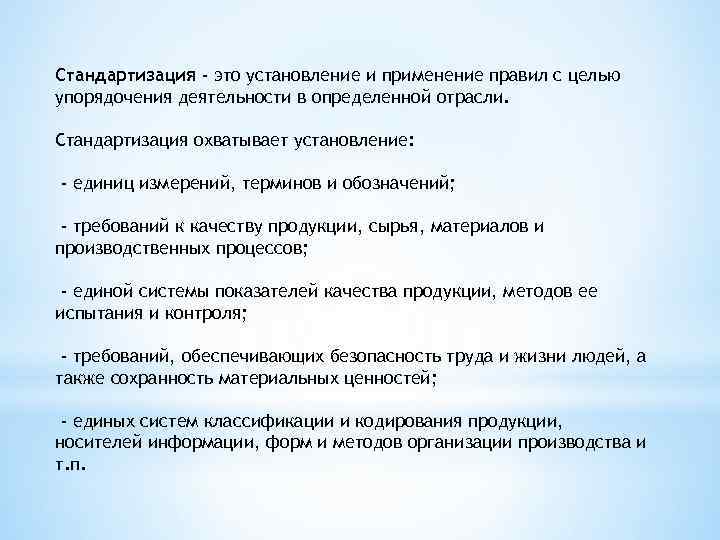 Стандартизация - это установление и применение правил с целью упорядочения деятельности в определенной отрасли.

Стандартизация охватывает установление:

- единиц измерений, терминов и обозначений;

- требований к качеству продукции, сырья, материалов и производственных процессов;

- единой системы показателей качества продукции, методов ее испытания и контроля;

- требований, обеспечивающих безопасность труда и жизни людей, а также сохранность материальных ценностей;

- единых систем классификации и кодирования продукции, носителей информации, форм и методов организации производства и т.п.